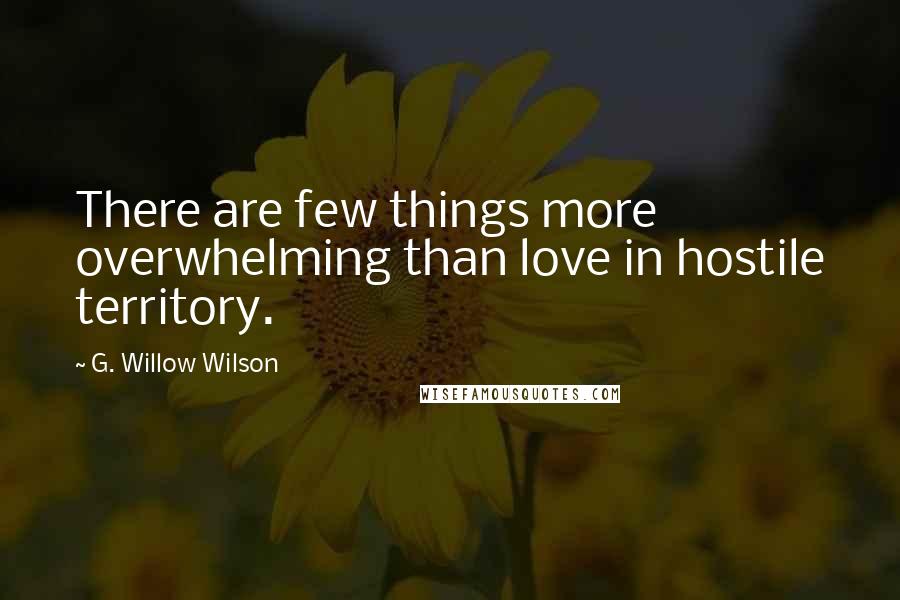 There are few things more overwhelming than love in hostile territory.

~ G. Willow Wilson

WISEFAMOUSQUOTES.COM